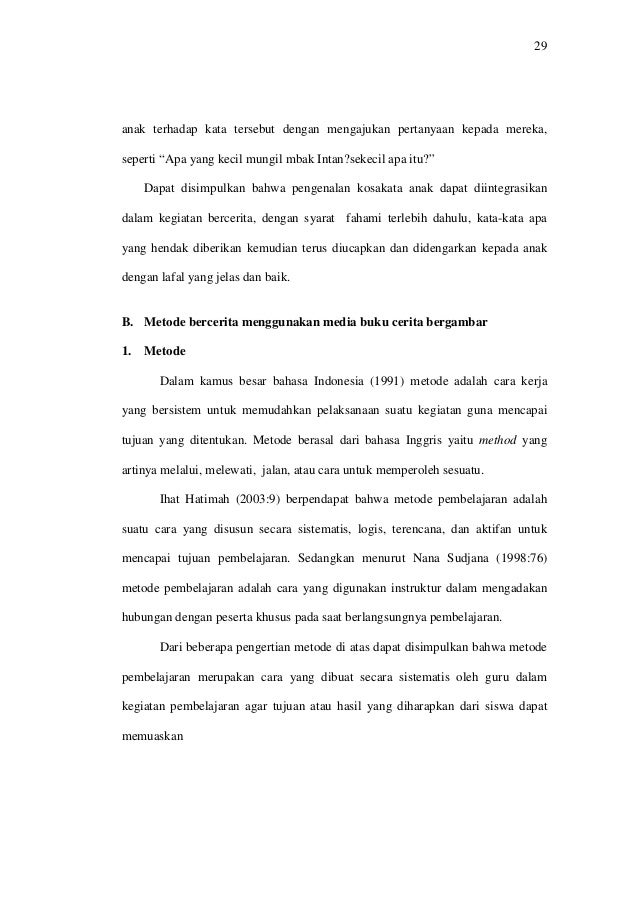 29

anak terhadap kata tersebut dengan mengajukan pertanyaan kepada mereka, seperti "Apa yang kecil mungil mbak Intan?sekecil apa itu?"

Dapat disimpulkan bahwa pengenalan kosakata anak dapat diintegrasikan dalam kegiatan bercerita, dengan syarat fahami terlebih dahulu, kata-kata apa yang hendak diberikan kemudian terus diucapkan dan didengarkan kepada anak dengan lafal yang jelas dan baik.

B. Metode bercerita menggunakan media buku cerita bergambar

1. Metode

Dalam kamus besar bahasa Indonesia (1991) metode adalah cara kerja yang bersistem untuk memudahkan pelaksanaan suatu kegiatan guna mencapai tujuan yang ditentukan. Metode berasal dari bahasa Inggris yaitu method yang artinya melalui, melewati, jalan, atau cara untuk memperoleh sesuatu.

Ihat Hatimah (2003:9) berpendapat bahwa metode pembelajaran adalah suatu cara yang disusun secara sistematis, logis, terencana, dan aktifan untuk mencapai tujuan pembelajaran. Sedangkan menurut Nana Sudjana (1998:76) metode pembelajaran adalah cara yang digunakan instruktur dalam mengadakan hubungan dengan peserta khusus pada saat berlangsungnya pembelajaran.

Dari beberapa pengertian metode di atas dapat disimpulkan bahwa metode pembelajaran merupakan cara yang dibuat secara sistematis oleh guru dalam kegiatan pembelajaran agar tujuan atau hasil yang diharapkan dari siswa dapat memuaskan